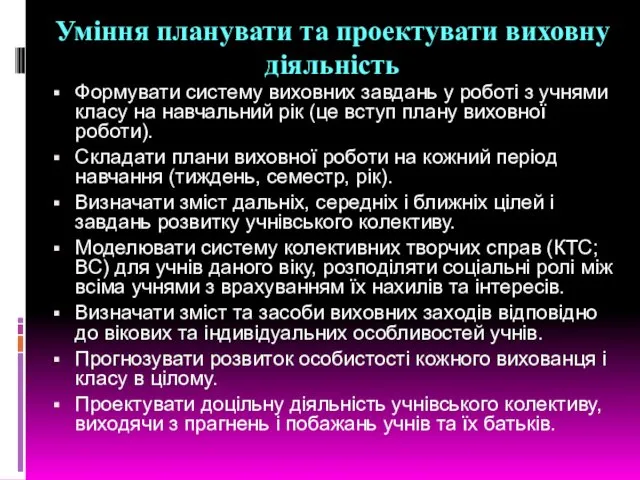 Уміння планувати та проектувати виховну діяльність

▪ Формувати систему виховних завдань у роботі з учнями класу на навчальний рік (це вступ плану виховної роботи).
▪ Складати плани виховної роботи на кожний період навчання (тиждень, семестр, рік).
▪ Визначати зміст дальніх, середніх і ближніх цілей і завдань розвитку учнівського колективу.
▪ Моделювати систему колективних творчих справ (КТС; ВС) для учнів даного віку, розподіляти соціальні ролі між всіма учнями з врахуванням їх нахилів та інтересів.
▪ Визначати зміст та засоби виховних заходів відповідно до вікових та індивідуальних особливостей учнів.
▪ Прогнозувати розвиток особистості кожного вихованця і класу в цілому.
▪ Проектувати доцільну діяльність учнівського колективу, виходячи з прагнень і побажань учнів та їх батьків.